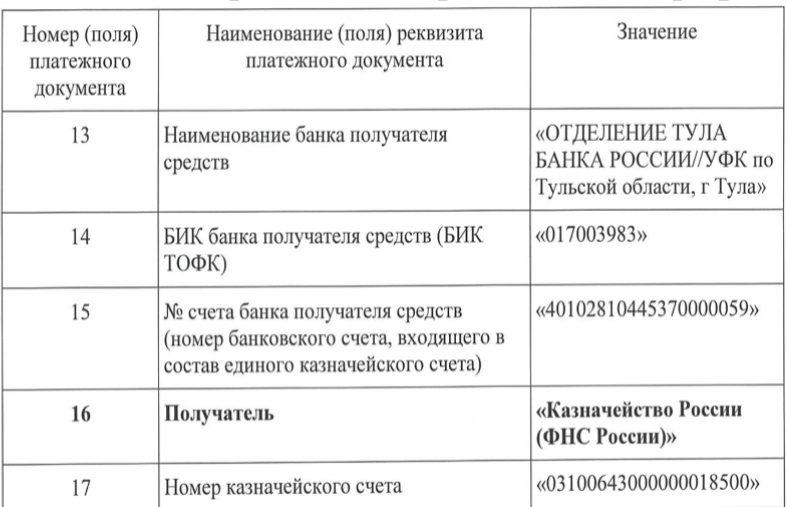 | Номер (поля) платежного документа | Наименование (поля) реквизита платежного документа | Значение |
|---|---|---|
| 13 | Наименование банка получателя средств | «ОТДЕЛЕНИЕ ТУЛА БАНКА РОССИИ//УФК по Тульской области, г Тула» |
| 14 | БИК банка получателя средств (БИК ТОФК) | «017003983» |
| 15 | № счета банка получателя средств (номер банковского счета, входящего в состав единого казначейского счета) | «40102810445370000059» |
| **16** | **Получатель** | **«Казначейство России (ФНС России)»** |
| 17 | Номер казначейского счета | «03100643000000018500» |